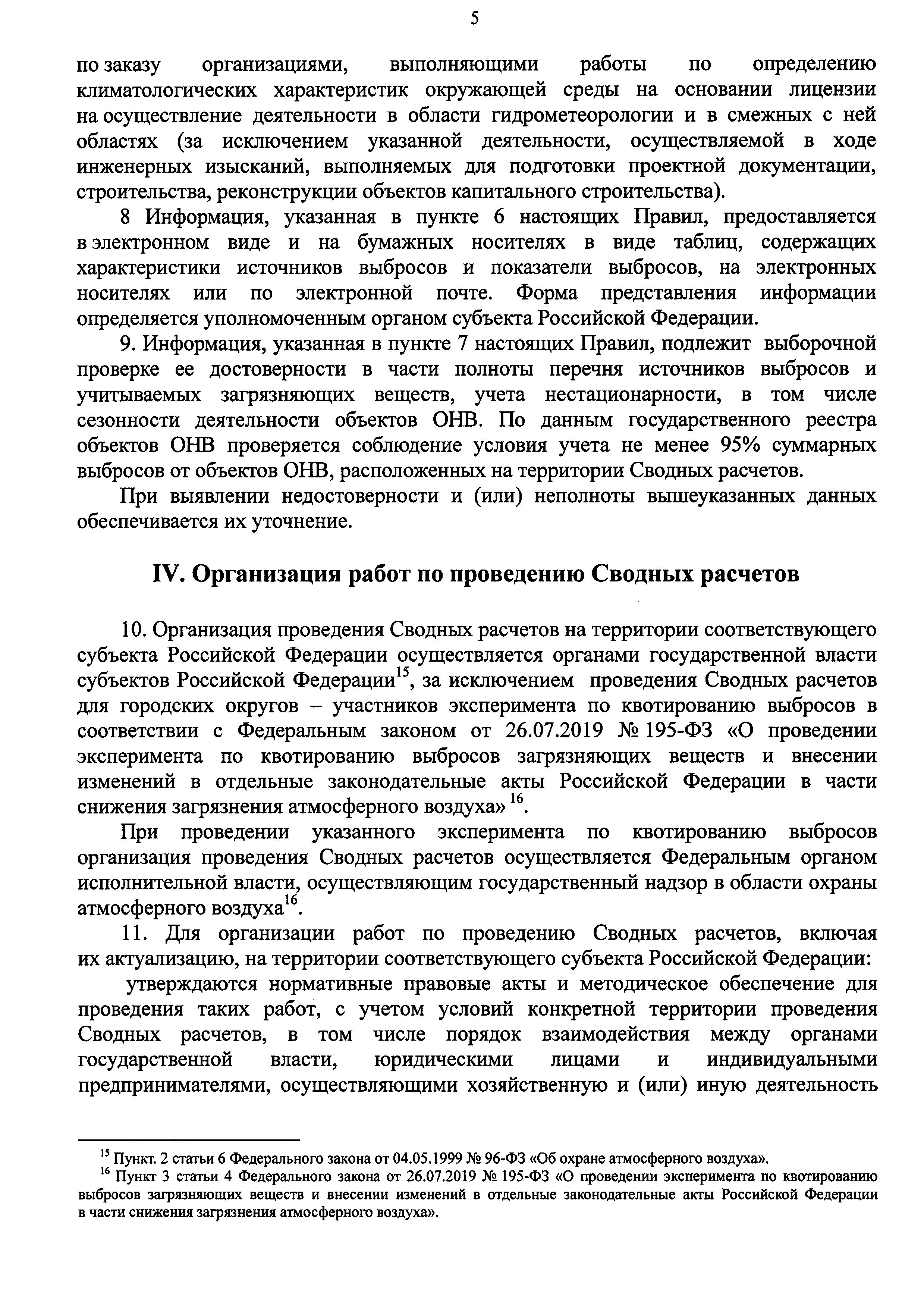 5

по заказу организациями, выполняющими работы по определению климатологических характеристик окружающей среды на основании лицензии на осуществление деятельности в области гидрометеорологии и в смежных с ней областях (за исключением указанной деятельности, осуществляемой в ходе инженерных изысканий, выполняемых для подготовки проектной документации, строительства, реконструкции объектов капитального строительства).

8 Информация, указанная в пункте 6 настоящих Правил, предоставляется в электронном виде и на бумажных носителях в виде таблиц, содержащих характеристики источников выбросов и показатели выбросов, на электронных носителях или по электронной почте. Форма представления информации определяется уполномоченным органом субъекта Российской Федерации.

9. Информация, указанная в пункте 7 настоящих Правил, подлежит выборочной проверке ее достоверности в части полноты перечня источников выбросов и учитываемых загрязняющих веществ, учета нестационарности, в том числе сезонности деятельности объектов ОНВ. По данным государственного реестра объектов ОНВ проверяется соблюдение условия учета не менее 95% суммарных выбросов от объектов ОНВ, расположенных на территории Сводных расчетов.

При выявлении недостоверности и (или) неполноты вышеуказанных данных обеспечивается их уточнение.

IV. Организация работ по проведению Сводных расчетов

10. Организация проведения Сводных расчетов на территории соответствующего субъекта Российской Федерации осуществляется органами государственной власти субъектов Российской Федерации$^{15}$, за исключением проведения Сводных расчетов для городских округов – участников эксперимента по квотированию выбросов в соответствии с Федеральным законом от 26.07.2019 № 195-ФЗ «О проведении эксперимента по квотированию выбросов загрязняющих веществ и внесении изменений в отдельные законодательные акты Российской Федерации в части снижения загрязнения атмосферного воздуха» $^{16}$.

При проведении указанного эксперимента по квотированию выбросов организация проведения Сводных расчетов осуществляется Федеральным органом исполнительной власти, осуществляющим государственный надзор в области охраны атмосферного воздуха$^{16}$.

11. Для организации работ по проведению Сводных расчетов, включая их актуализацию, на территории соответствующего субъекта Российской Федерации:

утверждаются нормативные правовые акты и методическое обеспечение для проведения таких работ, с учетом условий конкретной территории проведения Сводных расчетов, в том числе порядок взаимодействия между органами государственной власти, юридическими лицами и индивидуальными предпринимателями, осуществляющими хозяйственную и (или) иную деятельность

$^{15}$ Пункт. 2 статьи 6 Федерального закона от 04.05.1999 № 96-ФЗ «Об охране атмосферного воздуха».
$^{16}$ Пункт 3 статьи 4 Федерального закона от 26.07.2019 № 195-ФЗ «О проведении эксперимента по квотированию выбросов загрязняющих веществ и внесении изменений в отдельные законодательные акты Российской Федерации в части снижения загрязнения атмосферного воздуха».